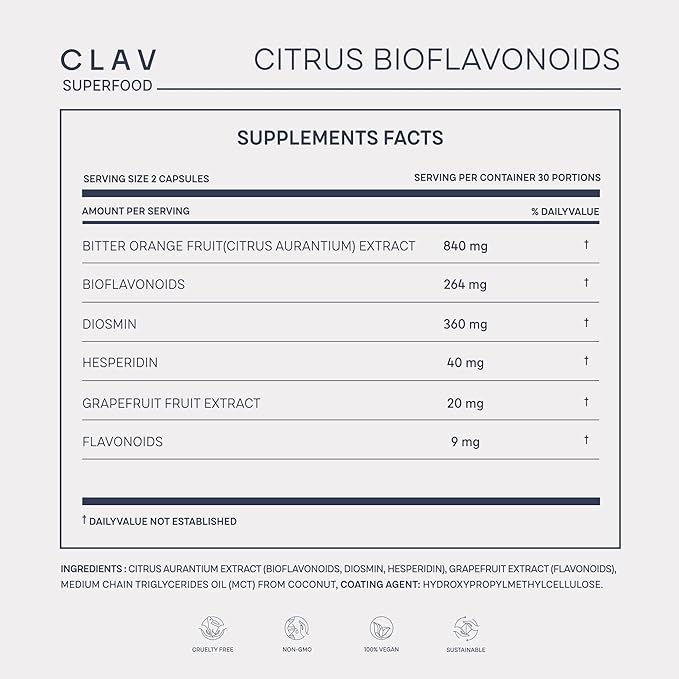 CLAV
SUPERFOOD

CITRUS BIOFLAVONOIDS

SUPPLEMENTS FACTS

SERVING SIZE 2 CAPSULES

SERVING PER CONTAINER 30 PORTIONS

| AMOUNT PER SERVING | | % DAILYVALUE |
|---|---|---|
| BITTER ORANGE FRUIT(CITRUS AURANTIUM) EXTRACT | 840 mg | † |
| BIOFLAVONOIDS | 264 mg | † |
| DIOSMIN | 360 mg | † |
| HESPERIDIN | 40 mg | † |
| GRAPEFRUIT FRUIT EXTRACT | 20 mg | † |
| FLAVONOIDS | 9 mg | † |

† DAILYVALUE NOT ESTABLISHED

INGREDIENTS : CITRUS AURANTIUM EXTRACT (BIOFLAVONOIDS, DIOSMIN, HESPERIDIN), GRAPEFRUIT EXTRACT (FLAVONOIDS), MEDIUM CHAIN TRIGLYCERIDES OIL (MCT) FROM COCONUT, COATING AGENT: HYDROXYPROPYLMETHYLCELLULOSE.

CRUELTY FREE

NON-GMO

100% VEGAN

SUSTAINABLE